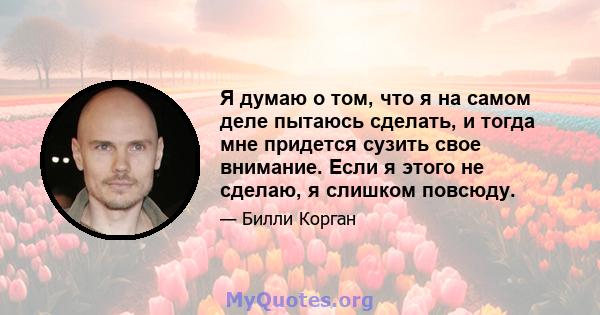 Я думаю о том, что я на самом деле пытаюсь сделать, и тогда мне придется сузить свое внимание. Если я этого не сделаю, я слишком повсюду.

— Билли Корган

MyQuotes.org